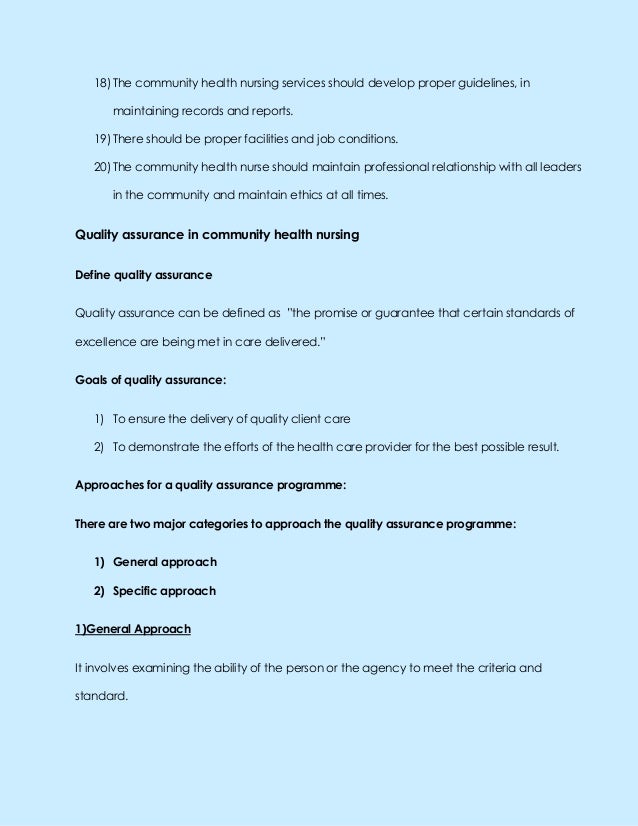 18) The community health nursing services should develop proper guidelines, in maintaining records and reports.

19) There should be proper facilities and job conditions.

20) The community health nurse should maintain professional relationship with all leaders in the community and maintain ethics at all times.

Quality assurance in community health nursing

Define quality assurance

Quality assurance can be defined as "the promise or guarantee that certain standards of excellence are being met in care delivered."

Goals of quality assurance:

1) To ensure the delivery of quality client care

2) To demonstrate the efforts of the health care provider for the best possible result.

Approaches for a quality assurance programme:

There are two major categories to approach the quality assurance programme:

1) General approach

2) Specific approach

1)General Approach

It involves examining the ability of the person or the agency to meet the criteria and standard.